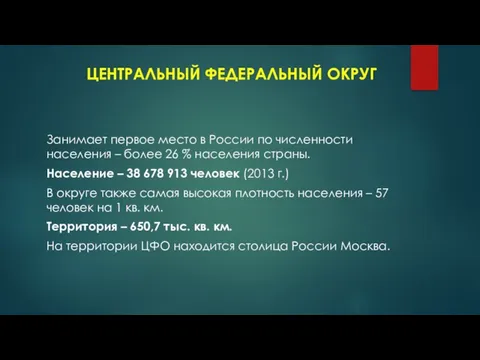 ЦЕНТРАЛЬНЫЙ ФЕДЕРАЛЬНЫЙ ОКРУГ

Занимает первое место в России по численности населения – более 26 % населения страны.

Население – 38 678 913 человек (2013 г.)

В округе также самая высокая плотность населения – 57 человек на 1 кв. км.

Территория – 650,7 тыс. кв. км.

На территории ЦФО находится столица России Москва.